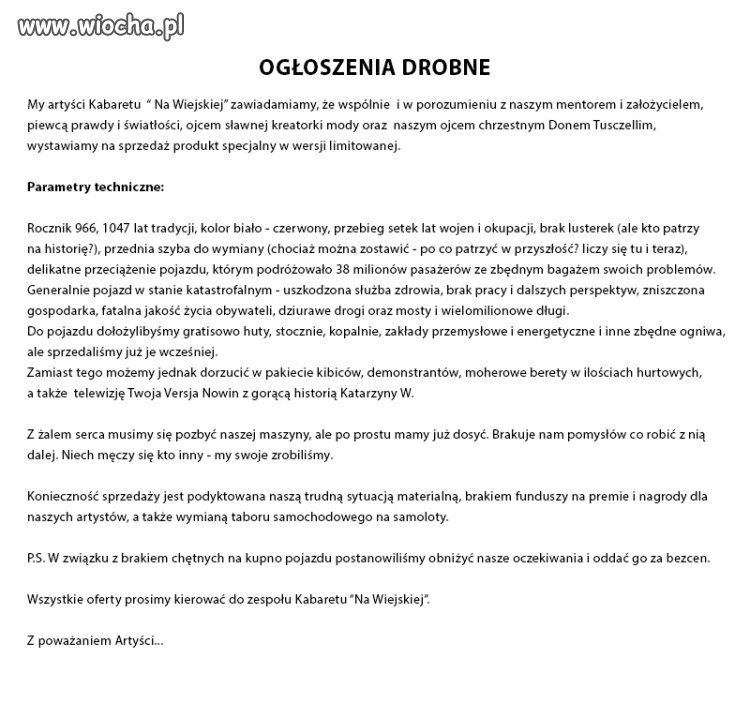 www.wiocha.pl

OGŁOSZENIA DROBNE

My artyści Kabaretu " Na Wiejskiej" zawiadamiamy, że wspólnie i w porozumieniu z naszym mentorem i założycielem, piewcą prawdy i światłości, ojcem sławnej kreatorki mody oraz naszym ojcem chrzestnym Donem Tusczellim, wystawiamy na sprzedaż produkt specjalny w wersji limitowanej.

Parametry techniczne:

Rocznik 966, 1047 lat tradycji, kolor biało - czerwony, przebieg setek lat wojen i okupacji, brak lusterek (ale kto patrzy na historię?), przednia szyba do wymiany (chociaż można zostawić - po co patrzyć w przyszłość? liczy się tu i teraz), delikatne przeciążenie pojazdu, którym podróżowało 38 milionów pasażerów ze zbędnym bagażem swoich problemów. Generalnie pojazd w stanie katastrofalnym - uszkodzona służba zdrowia, brak pracy i dalszych perspektyw, zniszczona gospodarka, fatalna jakość życia obywateli, dziurawe drogi oraz mosty i wielomilionowe długi.
Do pojazdu dołożylibyśmy gratisowo huty, stocznie, kopalnie, zakłady przemysłowe i energetyczne i inne zbędne ogniwa, ale sprzedaliśmy już je wcześniej.
Zamiast tego możemy jednak dorzucić w pakiecie kibiców, demonstrantów, moherowe berety w ilościach hurtowych, a także telewizję Twoja Versja Nowin z gorącą historią Katarzyny W.

Z żalem serca musimy się pozbyć naszej maszyny, ale po prostu mamy już dosyć. Brakuje nam pomysłów co robić z nią dalej. Niech męczy się kto inny - my swoje zrobiliśmy.

Konieczność sprzedaży jest podyktowana naszą trudną sytuacją materialną, brakiem funduszy na premie i nagrody dla naszych artystów, a także wymianą taboru samochodowego na samoloty.

P.S. W związku z brakiem chętnych na kupno pojazdu postanowiliśmy obniżyć nasze oczekiwania i oddać go za bezcen.

Wszystkie oferty prosimy kierować do zespołu Kabaretu "Na Wiejskiej".

Z poważaniem Artyści...